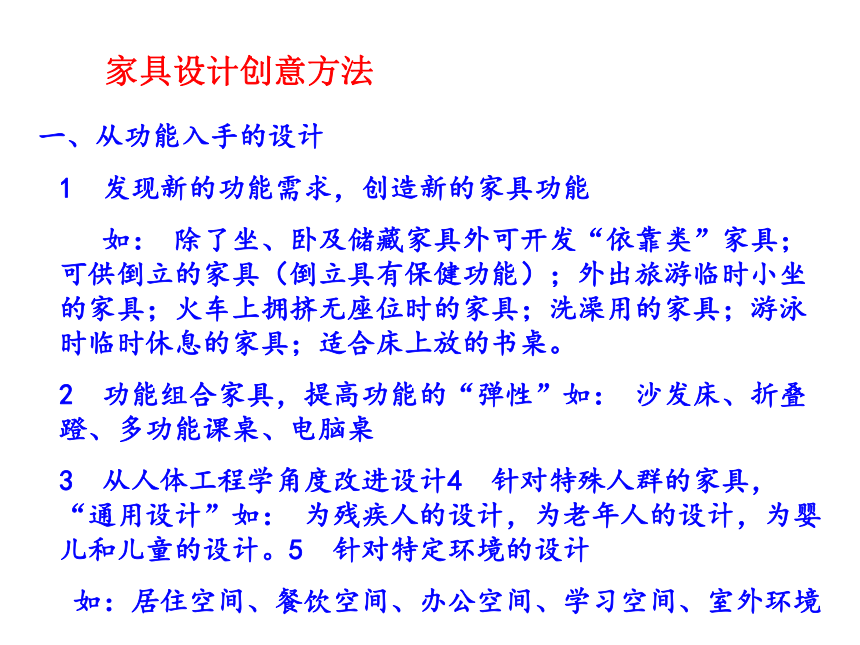 家具设计创意方法

一、从功能入手的设计

1 发现新的功能需求，创造新的家具功能

如： 除了坐、卧及储藏家具外可开发“依靠类”家具；可供倒立的家具（倒立具有保健功能）；外出旅游临时小坐的家具；火车上拥挤无座位时的家具；洗澡用的家具；游泳时临时休息的家具；适合床上放的书桌。

2 功能组合家具，提高功能的“弹性”如： 沙发床、折叠蹬、多功能课桌、电脑桌

3 从人体工程学角度改进设计4 针对特殊人群的家具，“通用设计”如： 为残疾人的设计，为老年人的设计，为婴儿和儿童的设计。5 针对特定环境的设计

如：居住空间、餐饮空间、办公空间、学习空间、室外环境